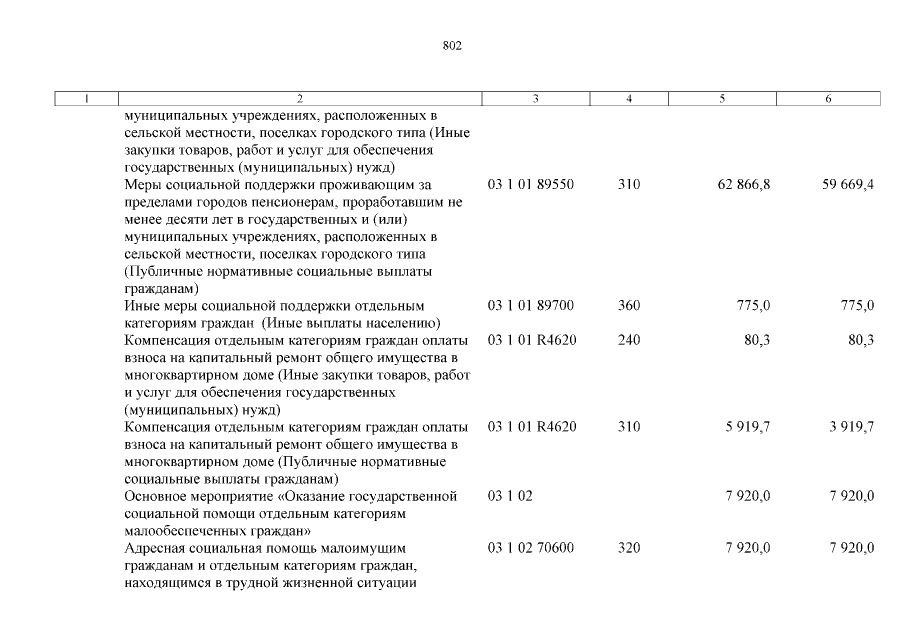 802

| 1 | 2 | 3 | 4 | 5 | 6 |
|---|---|---|---|---|---|
| | муниципальных учреждениях, расположенных в сельской местности, поселках городского типа (Иные закупки товаров, работ и услуг для обеспечения государственных (муниципальных) нужд) | | | | |
| | Меры социальной поддержки проживающим за пределами городов пенсионерам, проработавшим не менее десяти лет в государственных и (или) муниципальных учреждениях, расположенных в сельской местности, поселках городского типа (Публичные нормативные социальные выплаты гражданам) | 03 1 01 89550 | 310 | 62 866,8 | 59 669,4 |
| | Иные меры социальной поддержки отдельным категориям граждан (Иные выплаты населению) | 03 1 01 89700 | 360 | 775,0 | 775,0 |
| | Компенсация отдельным категориям граждан оплаты взноса на капитальный ремонт общего имущества в многоквартирном доме (Иные закупки товаров, работ и услуг для обеспечения государственных (муниципальных) нужд) | 03 1 01 R4620 | 240 | 80,3 | 80,3 |
| | Компенсация отдельным категориям граждан оплаты взноса на капитальный ремонт общего имущества в многоквартирном доме (Публичные нормативные социальные выплаты гражданам) | 03 1 01 R4620 | 310 | 5 919,7 | 3 919,7 |
| | Основное мероприятие «Оказание государственной социальной помощи отдельным категориям малообеспеченных граждан» | 03 1 02 | | 7 920,0 | 7 920,0 |
| | Адресная социальная помощь малоимущим гражданам и отдельным категориям граждан, находящимся в трудной жизненной ситуации | 03 1 02 70600 | 320 | 7 920,0 | 7 920,0 |